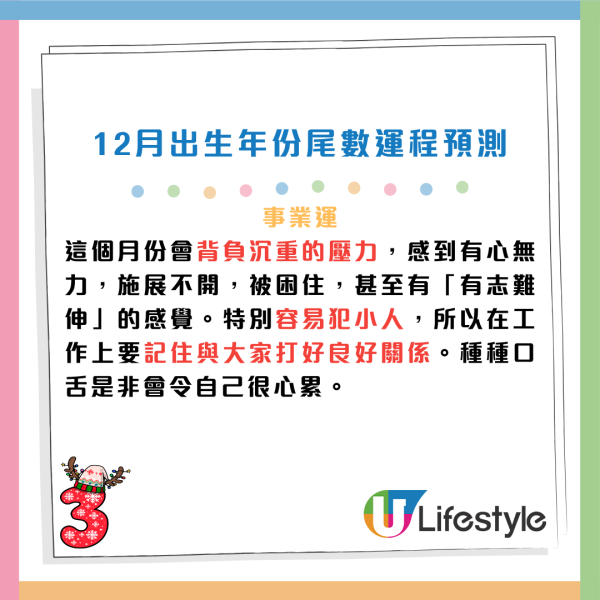 12月出生年份尾數運程預測

事業運

這個月份會背負沉重的壓力，感到有心無力，施展不開，被困住，甚至有「有志難伸」的感覺。特別容易犯小人，所以在工作上要記住與大家打好良好關係。種種口舌是非會令自己很心累。

3

U Lifestyle